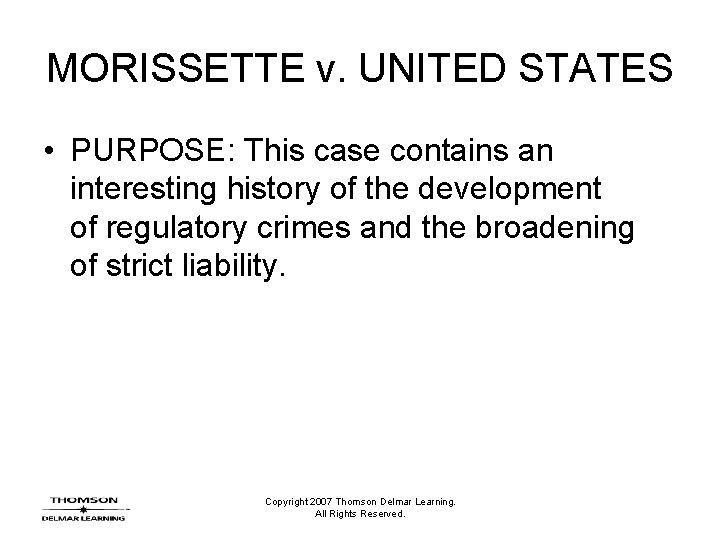 MORISSETTE v. UNITED STATES

• PURPOSE: This case contains an interesting history of the development of regulatory crimes and the broadening of strict liability.

THOMSON
DELMAR LEARNING

Copyright 2007 Thomson Delmar Learning.
All Rights Reserved.